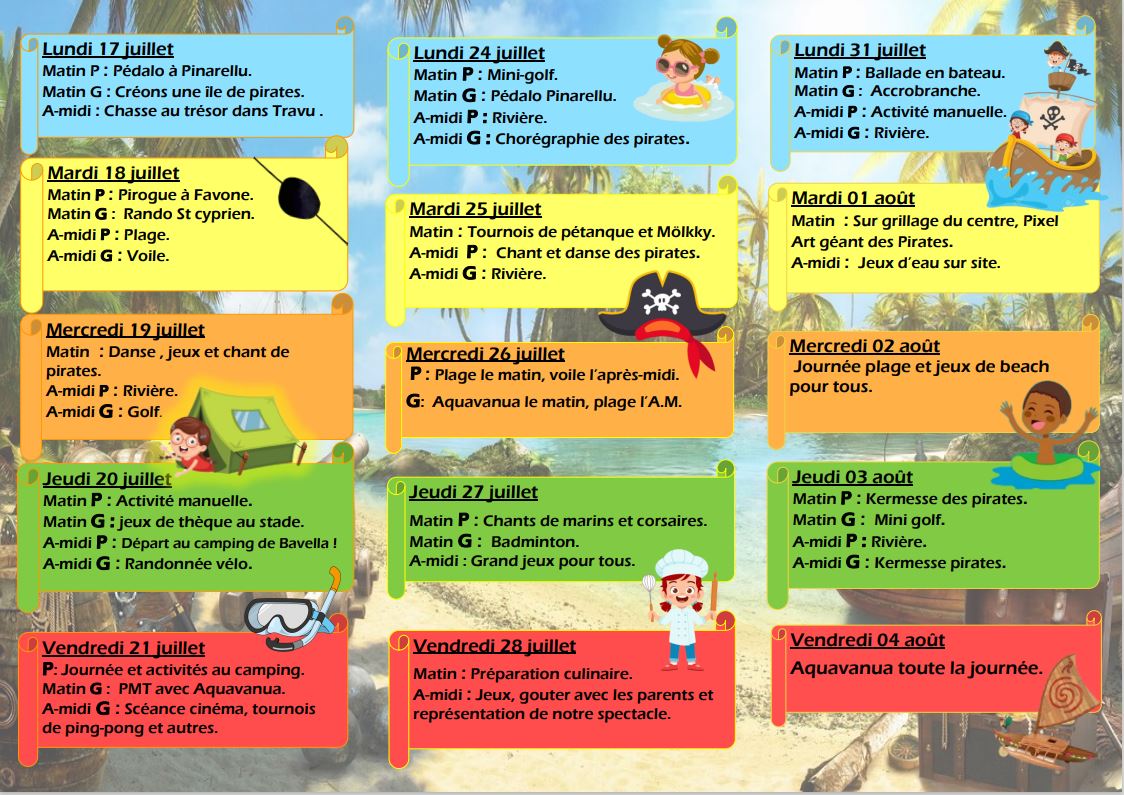 Lundi 17 juillet
Matin P : Pédalo à Pinarellu.
Matin G : Créons une île de pirates.
A-midi : Chasse au trésor dans Travu .

Mardi 18 juillet
Matin P : Pirogue à Favone.
Matin G : Rando St cyprien.
A-midi P : Plage.
A-midi G : Voile.

Mercredi 19 juillet
Matin : Danse , jeux et chant de pirates.
A-midi P : Rivière.
A-midi G : Golf.

Jeudi 20 juillet
Matin P : Activité manuelle.
Matin G : jeux de thèque au stade.
A-midi P : Départ au camping de Bavella !
A-midi G : Randonnée vélo.

Vendredi 21 juillet
P: Journée et activités au camping.
Matin G : PMT avec Aquavanua.
A-midi G : Scéance cinéma, tournois de ping-pong et autres.

Lundi 24 juillet
Matin P : Mini-golf.
Matin G : Pédalo Pinarellu.
A-midi P : Rivière.
A-midi G : Chorégraphie des pirates.

Mardi 25 juillet
Matin : Tournois de pétanque et Mölkky.
A-midi P : Chant et danse des pirates.
A-midi G : Rivière.

Mercredi 26 juillet
P : Plage le matin, voile l'après-midi.
G: Aquavanua le matin, plage l'A.M.

Jeudi 27 juillet
Matin P : Chants de marins et corsaires.
Matin G : Badminton.
A-midi : Grand jeux pour tous.

Vendredi 28 juillet
Matin : Préparation culinaire.
A-midi : Jeux, gouter avec les parents et représentation de notre spectacle.

Lundi 31 juillet
Matin P : Ballade en bateau.
Matin G : Accrobranche.
A-midi P : Activité manuelle.
A-midi G : Rivière.

Mardi 01 août
Matin : Sur grillage du centre, Pixel Art géant des Pirates.
A-midi : Jeux d'eau sur site.

Mercredi 02 août
Journée plage et jeux de beach pour tous.

Jeudi 03 août
Matin P : Kermesse des pirates.
Matin G : Mini golf.
A-midi P : Rivière.
A-midi G : Kermesse pirates.

Vendredi 04 août
Aquavanua toute la journée.